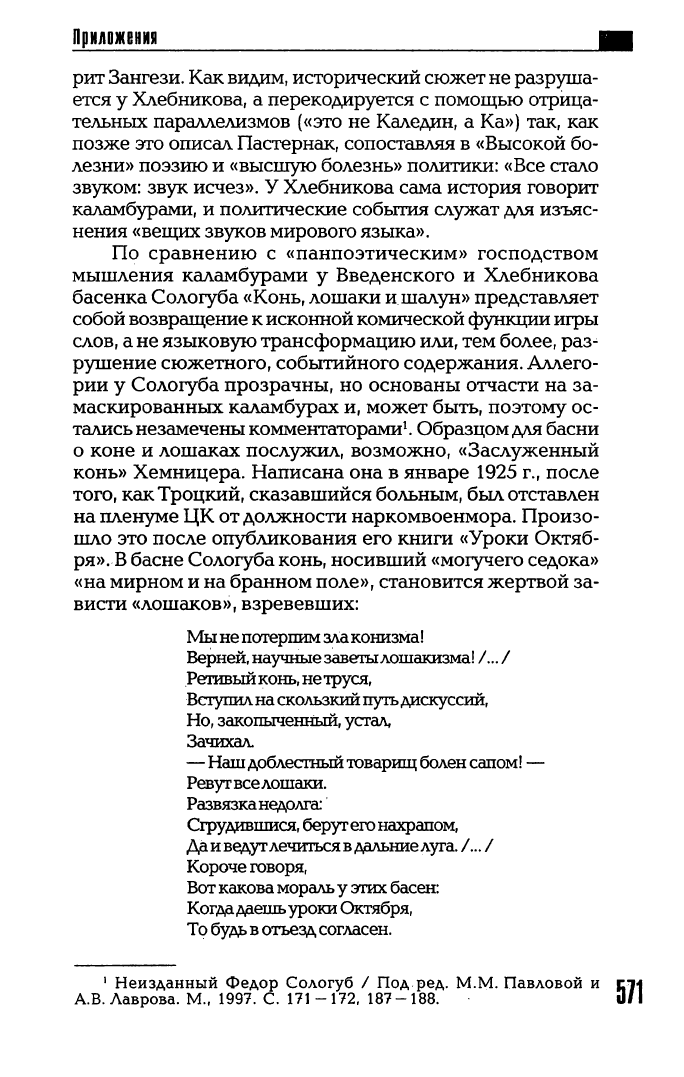 Приложения

рит Зангези. Как видим, исторический сюжет не разрушается у Хлебникова, а перекодируется с помощью отрицательных параллелизмов («это не Каледин, а Ка») так, как позже это описал Пастернак, сопоставляя в «Высокой болезни» поэзию и «высшую болезнь» политики: «Все стало звуком: звук исчез». У Хлебникова сама история говорит каламбурами, и политические события служат для изъяснения «вещих звуков мирового языка».

По сравнению с «панпоэтическим» господством мышления каламбурами у Введенского и Хлебникова басенка Сологуба «Конь, лошаки и шалун» представляет собой возвращение к исконной комической функции игры слов, а не языковую трансформацию или, тем более, разрушение сюжетного, событийного содержания. Аллегории у Сологуба прозрачны, но основаны отчасти на замаскированных каламбурах и, может быть, поэтому остались незамечены комментаторами$^1$. Образцом для басни о коне и лошаках послужил, возможно, «Заслуженный конь» Хемницера. Написана она в январе 1925 г., после того, как Троцкий, сказавшийся больным, был отставлен на пленуме ЦК от должности наркомвоенмора. Произошло это после опубликования его книги «Уроки Октября». В басне Сологуба конь, носивший «могучего седока» «на мирном и на бранном поле», становится жертвой зависти «лошаков», взревевших:

Мы не потерпим зла конизма!
Верней, научные заветы лошакизма! /.../
Ретивый конь, не труся,
Вступил на скользкий путь дискуссий,
Но, закопыченный, устал,
Зачихал.
— Наш доблестный товарищ болен сапом! —
Ревут все лошаки.
Развязка недолга:
Сгрудившися, берут его нахрапом,
Да и ведут лечиться в дальние луга. /.../
Короче говоря,
Вот какова мораль у этих басен:
Когда даешь уроки Октября,
То будь в отъезд согласен.

$^1$ Неизданный Федор Сологуб / Под ред. М.М. Павловой и А.В. Лаврова. М., 1997. С. 171 – 172, 187 – 188.

571